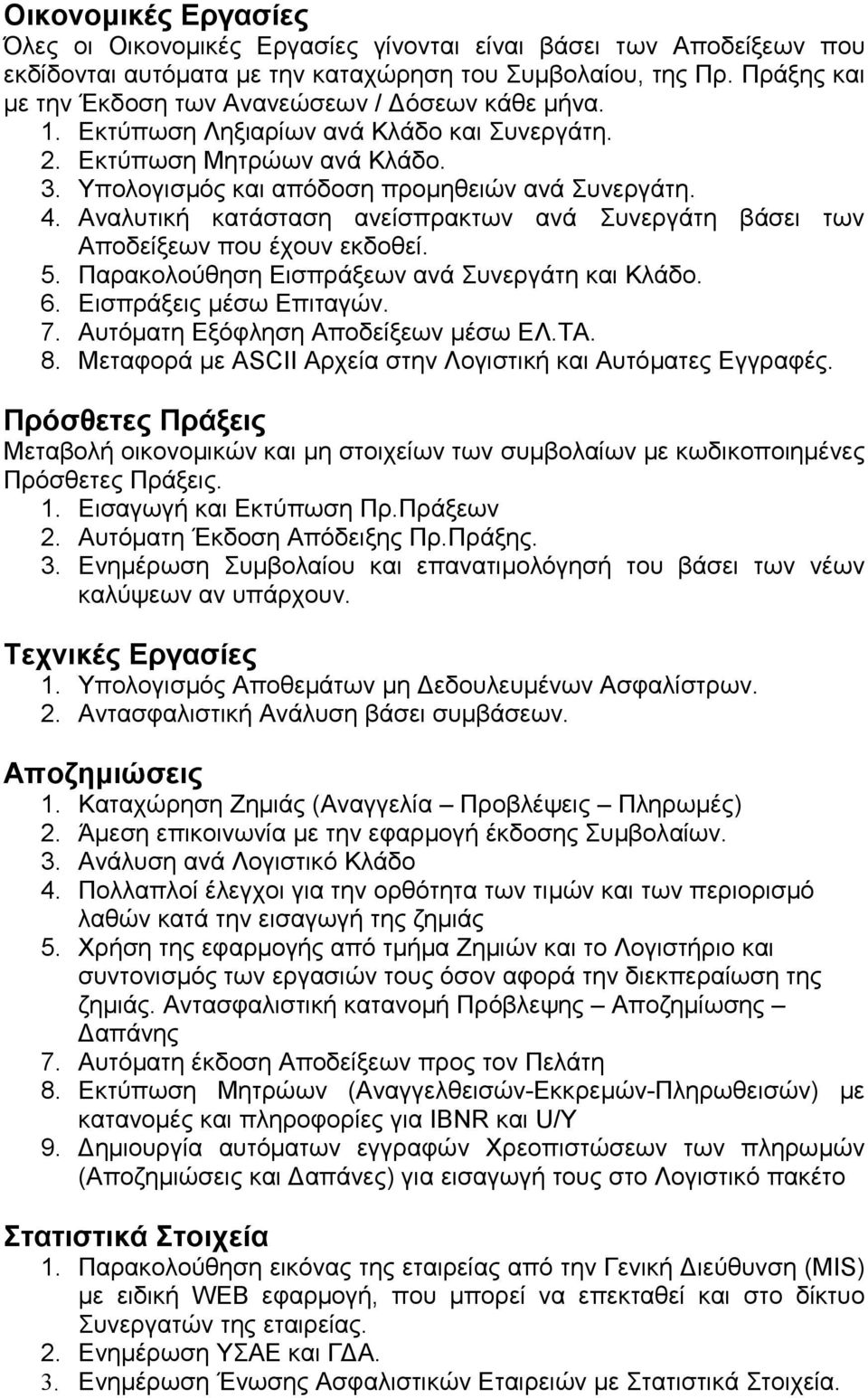 Οικονομικές Εργασίες
Όλες οι Οικονομικές Εργασίες γίνονται είναι βάσει των Αποδείξεων που εκδίδονται αυτόματα με την καταχώρηση του Συμβολαίου, της Πρ. Πράξης και με την Έκδοση των Ανανεώσεων / Δόσεων κάθε μήνα.
1. Εκτύπωση Ληξιαρίων ανά Κλάδο και Συνεργάτη.
2. Εκτύπωση Μητρώων ανά Κλάδο.
3. Υπολογισμός και απόδοση προμηθειών ανά Συνεργάτη.
4. Αναλυτική κατάσταση ανείσπρακτων ανά Συνεργάτη βάσει των Αποδείξεων που έχουν εκδοθεί.
5. Παρακολούθηση Εισπράξεων ανά Συνεργάτη και Κλάδο.
6. Εισπράξεις μέσω Επιταγών.
7. Αυτόματη Εξόφληση Αποδείξεων μέσω ΕΛ.ΤΑ.
8. Μεταφορά με ASCII Αρχεία στην Λογιστική και Αυτόματες Εγγραφές.

Πρόσθετες Πράξεις
Μεταβολή οικονομικών και μη στοιχείων των συμβολαίων με κωδικοποιημένες Πρόσθετες Πράξεις.
1. Εισαγωγή και Εκτύπωση Πρ.Πράξεων
2. Αυτόματη Έκδοση Απόδειξης Πρ.Πράξης.
3. Ενημέρωση Συμβολαίου και επανατιμολόγησή του βάσει των νέων καλύψεων αν υπάρχουν.

Τεχνικές Εργασίες
1. Υπολογισμός Αποθεμάτων μη Δεδουλευμένων Ασφαλίστρων.
2. Αντασφαλιστική Ανάλυση βάσει συμβάσεων.

Αποζημιώσεις
1. Καταχώρηση Ζημιάς (Αναγγελία – Προβλέψεις – Πληρωμές)
2. Άμεση επικοινωνία με την εφαρμογή έκδοσης Συμβολαίων.
3. Ανάλυση ανά Λογιστικό Κλάδο
4. Πολλαπλοί έλεγχοι για την ορθότητα των τιμών και των περιορισμό λαθών κατά την εισαγωγή της ζημιάς
5. Χρήση της εφαρμογής από τμήμα Ζημιών και το Λογιστήριο και συντονισμός των εργασιών τους όσον αφορά την διεκπεραίωση της ζημιάς. Αντασφαλιστική κατανομή Πρόβλεψης – Αποζημίωσης – Δαπάνης
7. Αυτόματη έκδοση Αποδείξεων προς τον Πελάτη
8. Εκτύπωση Μητρώων (Αναγγελθεισών-Εκκρεμών-Πληρωθεισών) με κατανομές και πληροφορίες για IBNR και U/Y
9. Δημιουργία αυτόματων εγγραφών Χρεοπιστώσεων των πληρωμών (Αποζημιώσεις και Δαπάνες) για εισαγωγή τους στο Λογιστικό πακέτο

Στατιστικά Στοιχεία
1. Παρακολούθηση εικόνας της εταιρείας από την Γενική Διεύθυνση (MIS) με ειδική WEB εφαρμογή, που μπορεί να επεκταθεί και στο δίκτυο Συνεργατών της εταιρείας.
2. Ενημέρωση ΥΣΑΕ και ΓΔΑ.
3. Ενημέρωση Ένωσης Ασφαλιστικών Εταιρειών με Στατιστικά Στοιχεία.